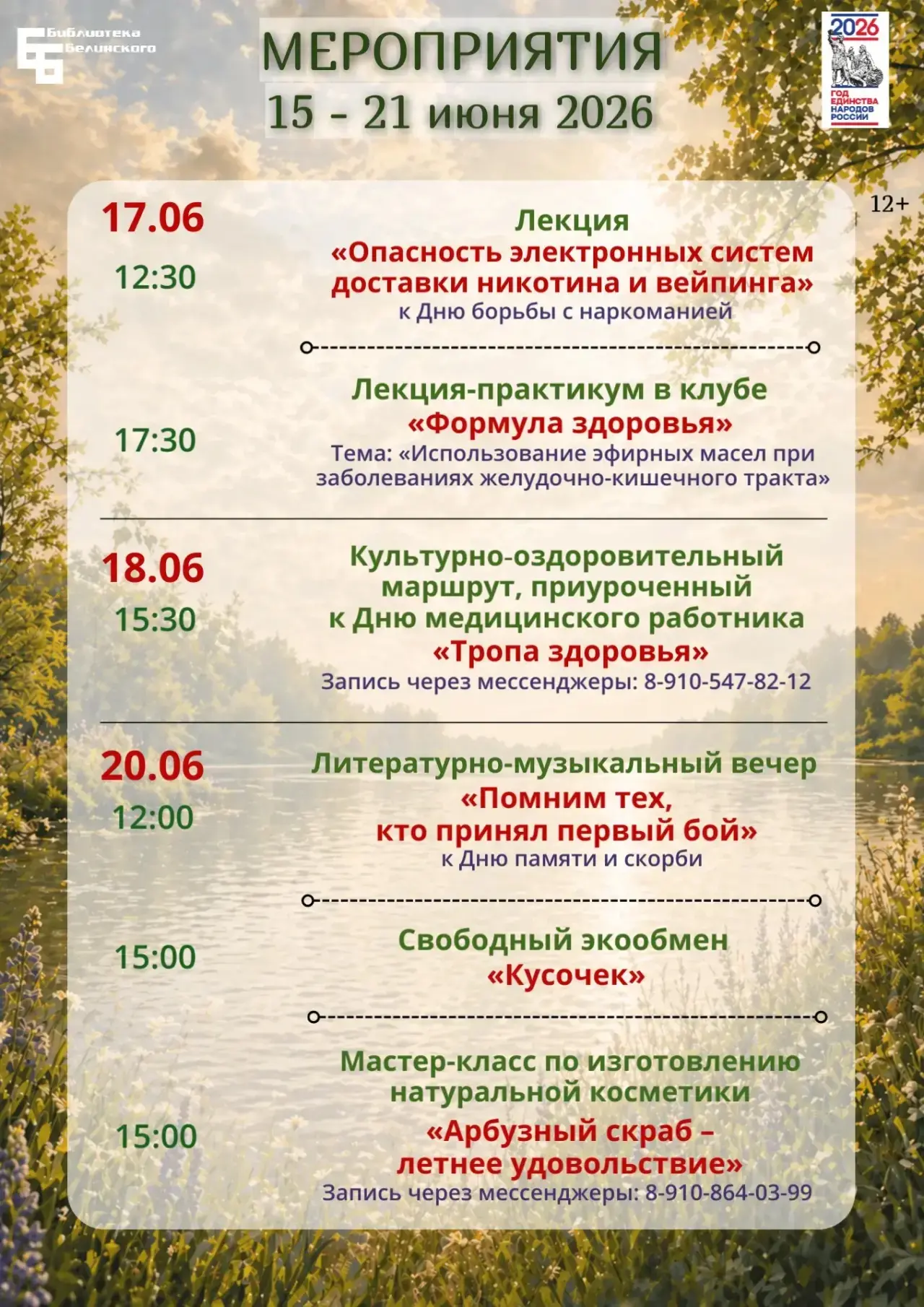 Библиотека Белинского

МЕРОПРИЯТИЯ
15 - 21 июня 2026

2026
ГОД ЕДИНСТВА НАРОДОВ РОССИИ

12+

17.06

12:30

Лекция
«Опасность электронных систем доставки никотина и вейпинга»
к Дню борьбы с наркоманией

17:30

Лекция-практикум в клубе
«Формула здоровья»
Тема: «Использование эфирных масел при заболеваниях желудочно-кишечного тракта»

18.06

15:30

Культурно-оздоровительный маршрут, приуроченный к Дню медицинского работника
«Тропа здоровья»
Запись через мессенджеры: 8-910-547-82-12

20.06

12:00

Литературно-музыкальный вечер
«Помним тех, кто принял первый бой»
к Дню памяти и скорби

15:00

Свободный экообмен
«Кусочек»

15:00

Мастер-класс по изготовлению натуральной косметики
«Арбузный скраб – летнее удовольствие»
Запись через мессенджеры: 8-910-864-03-99